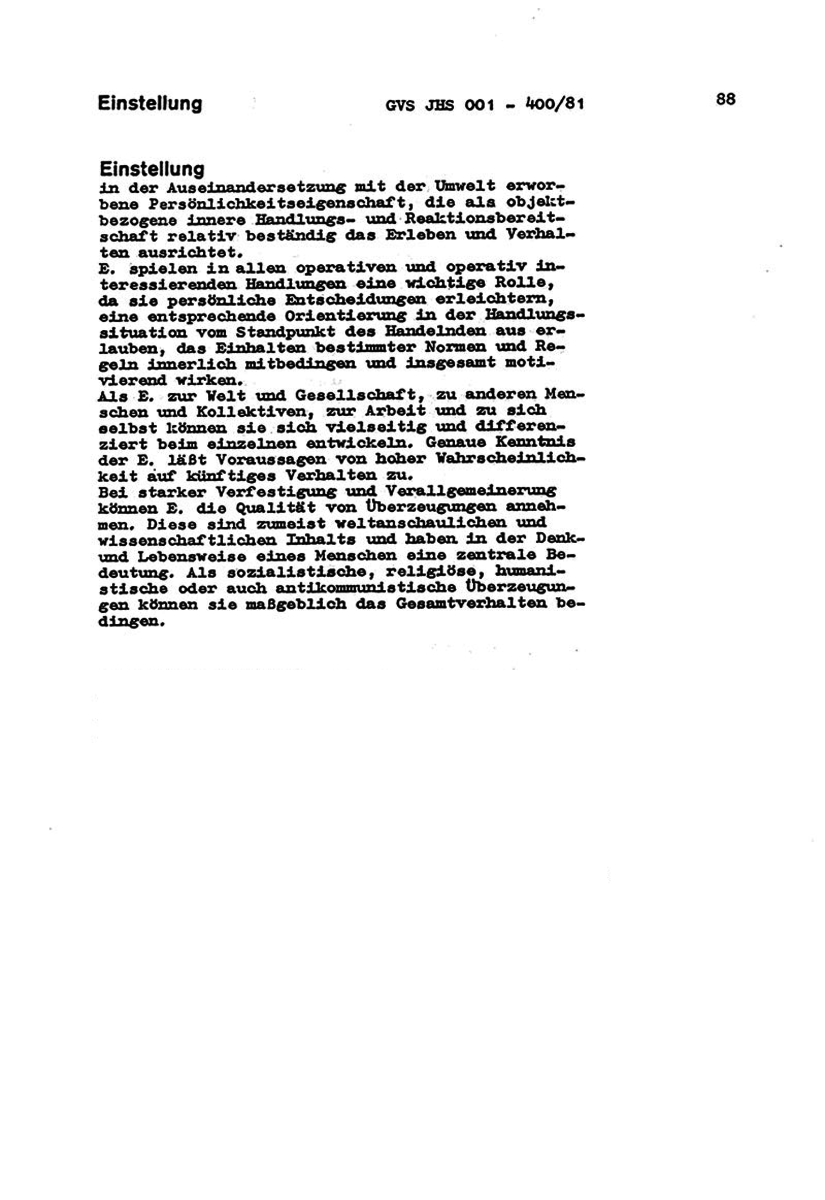 Einstellung GVS JHS 001 - 400/81 88

Einstellung
in der Auseinandersetzung mit der Umwelt erworbene Persönlichkeitseigenschaft, die als objektbezogene innere Handlungs- und Reaktionsbereitschaft relativ beständig das Erleben und Verhalten ausrichtet.
E. spielen in allen operativen und operativ interessierenden Handlungen eine wichtige Rolle, da sie persönliche Entscheidungen erleichtern, eine entsprechende Orientierung in der Handlungssituation vom Standpunkt des Handelnden aus erlauben, das Einhalten bestimmter Normen und Regeln innerlich mitbedingen und insgesamt motivierend wirken.
Als E. zur Welt und Gesellschaft, zu anderen Menschen und Kollektiven, zur Arbeit und zu sich selbst können sie sich vielseitig und differenziert beim einzelnen entwickeln. Genaue Kenntnis der E. läßt Voraussagen von hoher Wahrscheinlichkeit auf künftiges Verhalten zu.
Bei starker Verfestigung und Verallgemeinerung können E. die Qualität von Überzeugungen annehmen. Diese sind zumeist weltanschaulichen und wissenschaftlichen Inhalts und haben in der Denk- und Lebensweise eines Menschen eine zentrale Bedeutung. Als sozialistische, religiöse, humanistische oder auch antikommunistische Überzeugungen können sie maßgeblich das Gesamtverhalten bedingen.